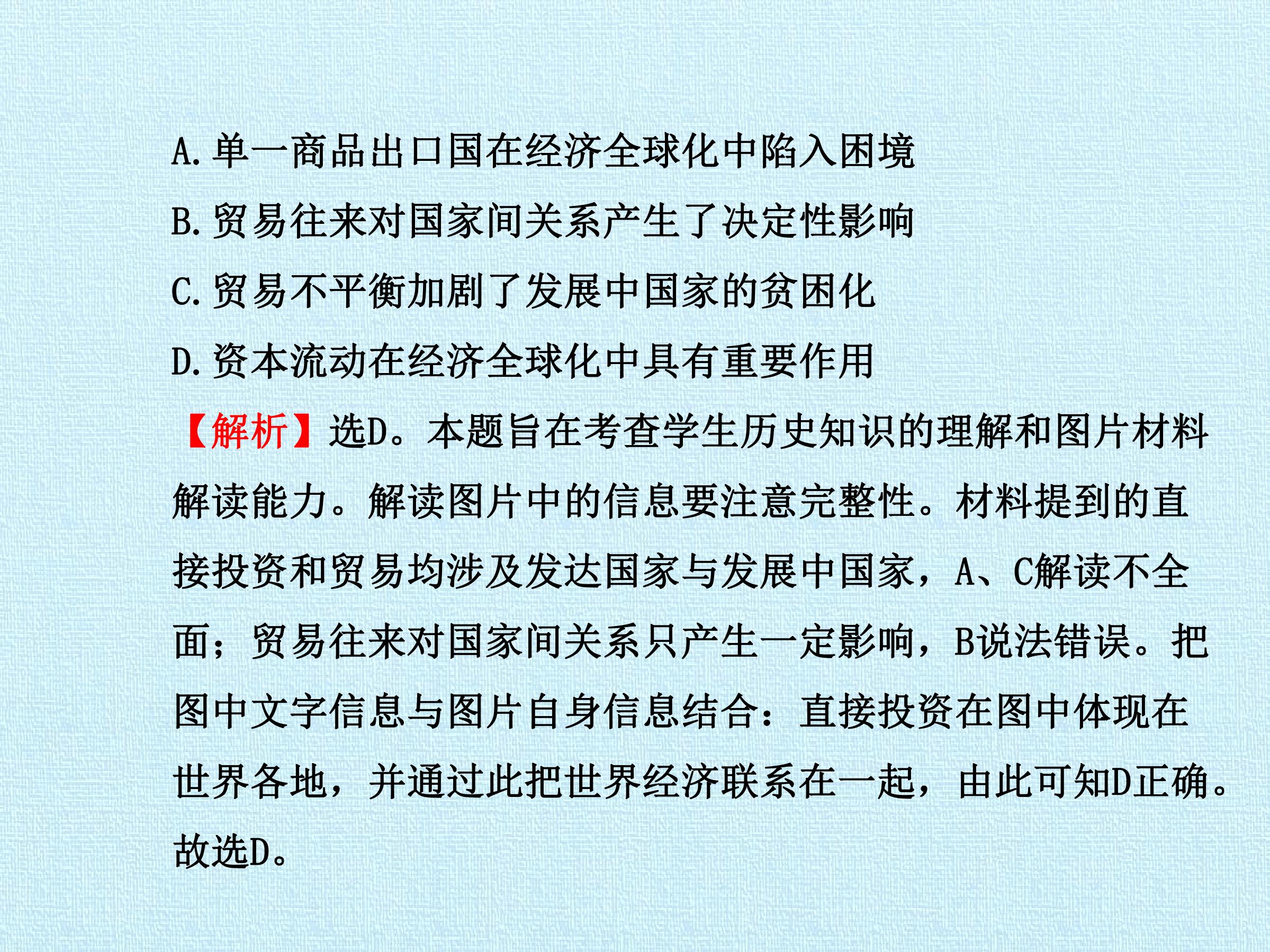 A.单一商品出口国在经济全球化中陷入困境

B.贸易往来对国家间关系产生了决定性影响

C.贸易不平衡加剧了发展中国家的贫困化

D.资本流动在经济全球化中具有重要作用

【解析】选D。本题旨在考查学生历史知识的理解和图片材料解读能力。解读图片中的信息要注意完整性。材料提到的直接投资和贸易均涉及发达国家与发展中国家，A、C解读不全面；贸易往来对国家间关系只产生一定影响，B说法错误。把图中文字信息与图片自身信息结合：直接投资在图中体现在世界各地，并通过此把世界经济联系在一起，由此可知D正确。故选D。